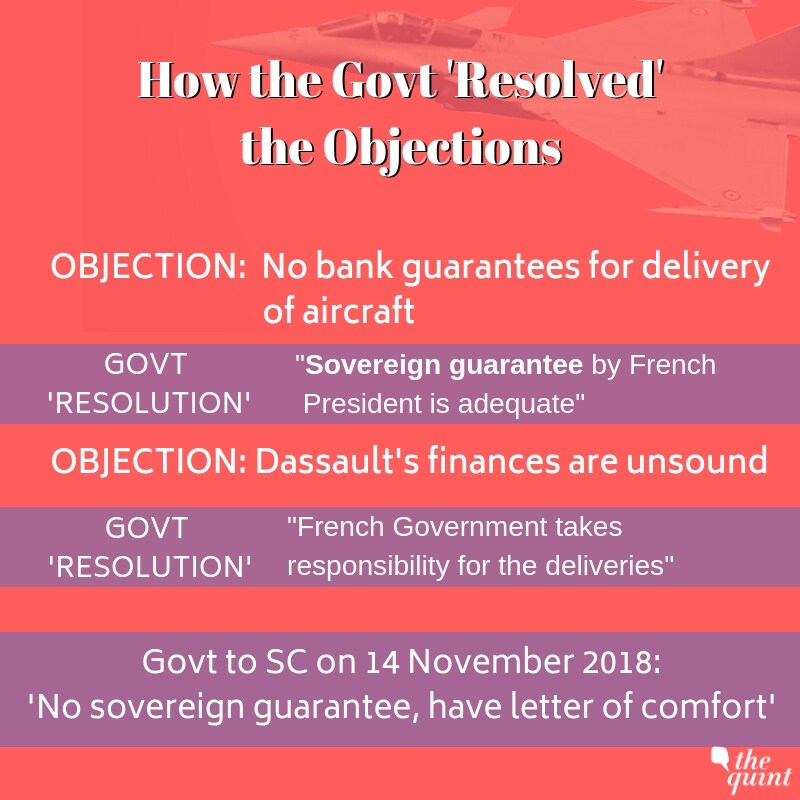 How the Govt 'Resolved' the Objections

OBJECTION: No bank guarantees for delivery of aircraft

GOVT 'RESOLUTION'

"Sovereign guarantee by French President is adequate"

OBJECTION: Dassault's finances are unsound

GOVT 'RESOLUTION'

"French Government takes responsibility for the deliveries"

Govt to SC on 14 November 2018:
'No sovereign guarantee, have letter of comfort'

the quint